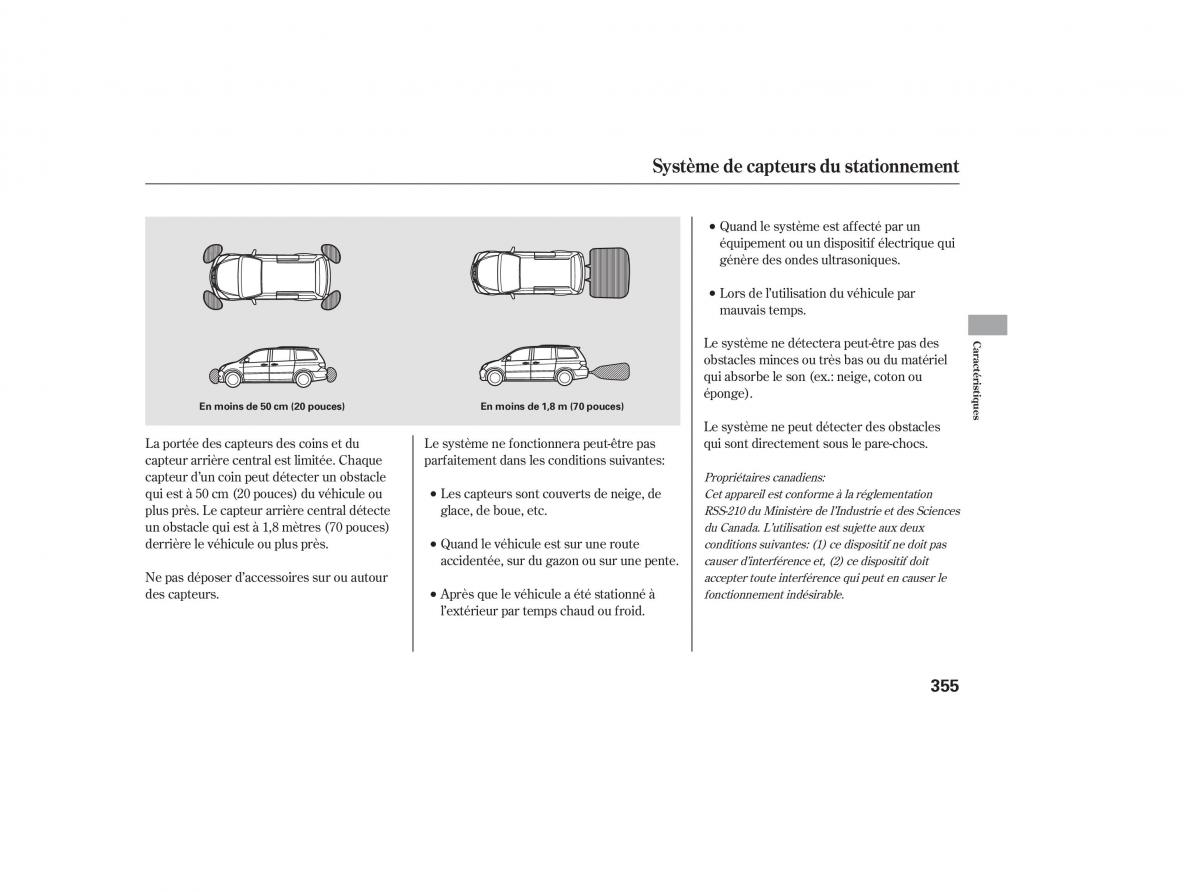 Système de capteurs du stationnement

En moins de 50 cm (20 pouces)

En moins de 1,8 m (70 pouces)

La portée des capteurs des coins et du capteur arrière central est limitée. Chaque capteur d'un coin peut détecter un obstacle qui est à 50 cm (20 pouces) du véhicule ou plus près. Le capteur arrière central détecte un obstacle qui est à 1,8 mètres (70 pouces) derrière le véhicule ou plus près.

Ne pas déposer d'accessoires sur ou autour des capteurs.

Le système ne fonctionnera peut-être pas parfaitement dans les conditions suivantes:

• Les capteurs sont couverts de neige, de glace, de boue, etc.

• Quand le véhicule est sur une route accidentée, sur du gazon ou sur une pente.

• Après que le véhicule a été stationné à l'extérieur par temps chaud ou froid.

• Quand le système est affecté par un équipement ou un dispositif électrique qui génère des ondes ultrasoniques.

• Lors de l'utilisation du véhicule par mauvais temps.

Le système ne détectera peut-être pas des obstacles minces ou très bas ou du matériel qui absorbe le son (ex.: neige, coton ou éponge).

Le système ne peut détecter des obstacles qui sont directement sous le pare-chocs.

Propriétaires canadiens:
Cet appareil est conforme à la réglementation RSS-210 du Ministère de l'Industrie et des Sciences du Canada. L'utilisation est sujette aux deux conditions suivantes: (1) ce dispositif ne doit pas causer d'interférence et, (2) ce dispositif doit accepter toute interférence qui peut en causer le fonctionnement indésirable.

Caractéristiques

355